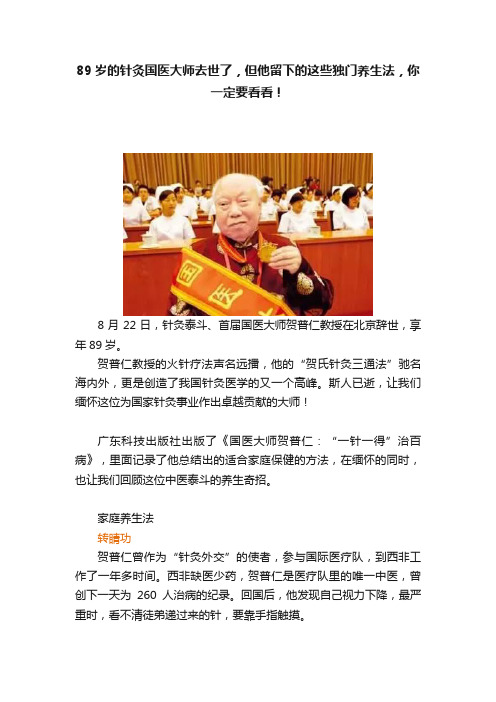 89 岁的针灸国医大师去世了，但他留下的这些独门养生法，你一定要看看！

国医

8 月 22 日，针灸泰斗、首届国医大师贺普仁教授在北京辞世，享年 89 岁。

贺普仁教授的火针疗法声名远播，他的“贺氏针灸三通法”驰名海内外，更是创造了我国针灸医学的又一个高峰。斯人已逝，让我们缅怀这位为国家针灸事业作出卓越贡献的大师！

广东科技出版社出版了《国医大师贺普仁：“一针一得”治百病》，里面记录了他总结出的适合家庭保健的方法，在缅怀的同时，也让我们回顾这位中医泰斗的养生奇招。

家庭养生法

转睛功

贺普仁曾作为“针灸外交”的使者，参与国际医疗队，到西非工作了一年多时间。西非缺医少药，贺普仁是医疗队里的唯一中医，曾创下一天为 260 人治病的纪录。回国后，他发现自己视力下降，最严重时，看不清徒弟递过来的针，要靠手指触摸。